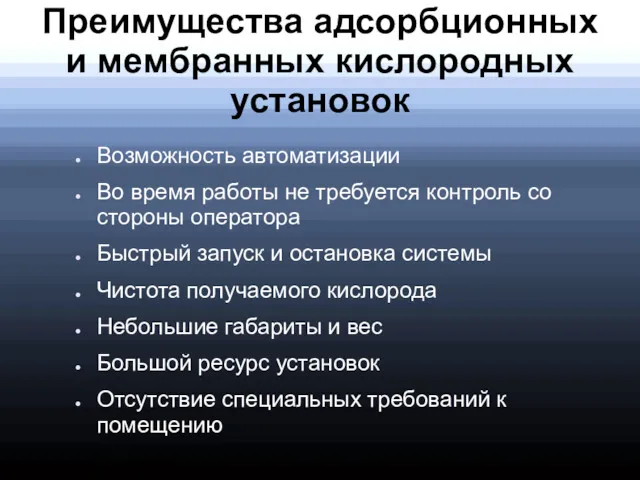 Преимущества адсорбционных и мембранных кислородных установок

- Возможность автоматизации
- Во время работы не требуется контроль со стороны оператора
- Быстрый запуск и остановка системы
- Чистота получаемого кислорода
- Небольшие габариты и вес
- Большой ресурс установок
- Отсутствие специальных требований к помещению